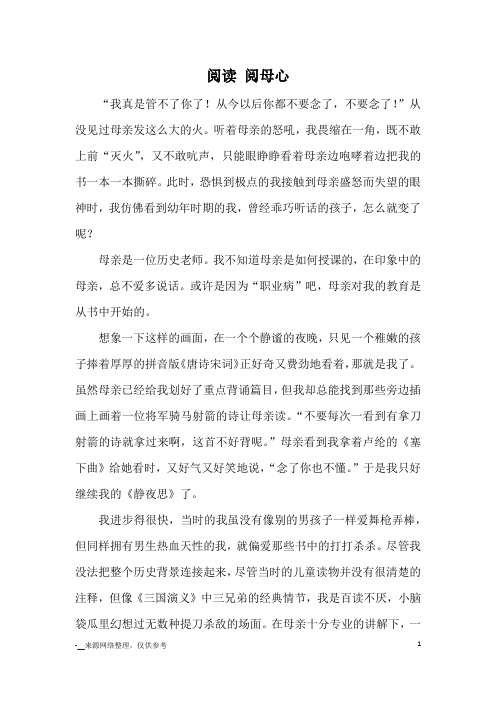 阅读 阅母心

“我真是管不了你了！从今以后你都不要念了，不要念了！”从没见过母亲发这么大的火。听着母亲的怒吼，我畏缩在一角，既不敢上前“灭火”，又不敢吭声，只能眼睁睁看着母亲边咆哮着边把我的书一本一本撕碎。此时，恐惧到极点的我接触到母亲盛怒而失望的眼神时，我仿佛看到幼年时期的我，曾经乖巧听话的孩子，怎么就变了呢？

母亲是一位历史老师。我不知道母亲是如何授课的，在印象中的母亲，总不爱多说话。或许是因为“职业病”吧，母亲对我的教育是从书中开始的。

想象一下这样的画面，在一个个静谧的夜晚，只见一个稚嫩的孩子捧着厚厚的拼音版《唐诗宋词》正好奇又费劲地看着，那就是我了。虽然母亲已经给我划好了重点背诵篇目，但我却总能找到那些旁边插画上画着一位将军骑马射箭的诗让母亲读。“不要每次一看到有拿刀射箭的诗就拿过来啊，这首不好背呢。”母亲看到我拿着卢纶的《塞下曲》给她看时，又好气又好笑地说，“念了你也不懂。”于是我只好继续我的《静夜思》了。

我进步得很快，当时的我虽没有像别的男孩子一样爱舞枪弄棒，但同样拥有男生热血天性的我，就偏爱那些书中的打打杀杀。尽管我没法把整个历史背景连接起来，尽管当时的儿童读物并没有很清楚的注释，但像《三国演义》中三兄弟的经典情节，我是百读不厌，小脑袋瓜里幻想过无数种提刀杀敌的场面。在母亲十分专业的讲解下，一

-＿来源网络整理，仅供参考

1